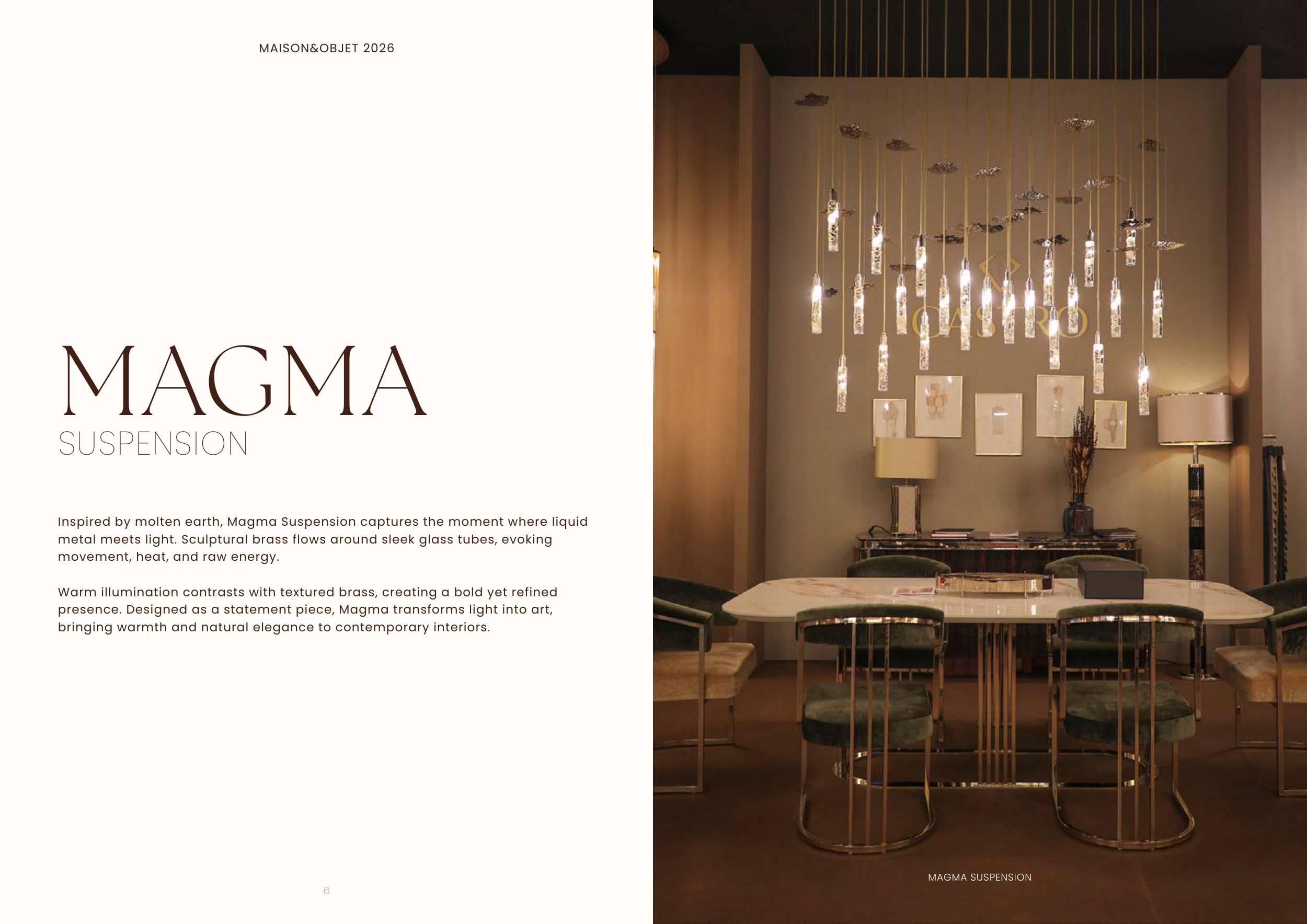 MAISON&OBJET 2026

MAGMA
SUSPENSION

Inspired by molten earth, Magma Suspension captures the moment where liquid metal meets light. Sculptural brass flows around sleek glass tubes, evoking movement, heat, and raw energy.

Warm illumination contrasts with textured brass, creating a bold yet refined presence. Designed as a statement piece, Magma transforms light into art, bringing warmth and natural elegance to contemporary interiors.

6

CASTRO

MAGMA SUSPENSION